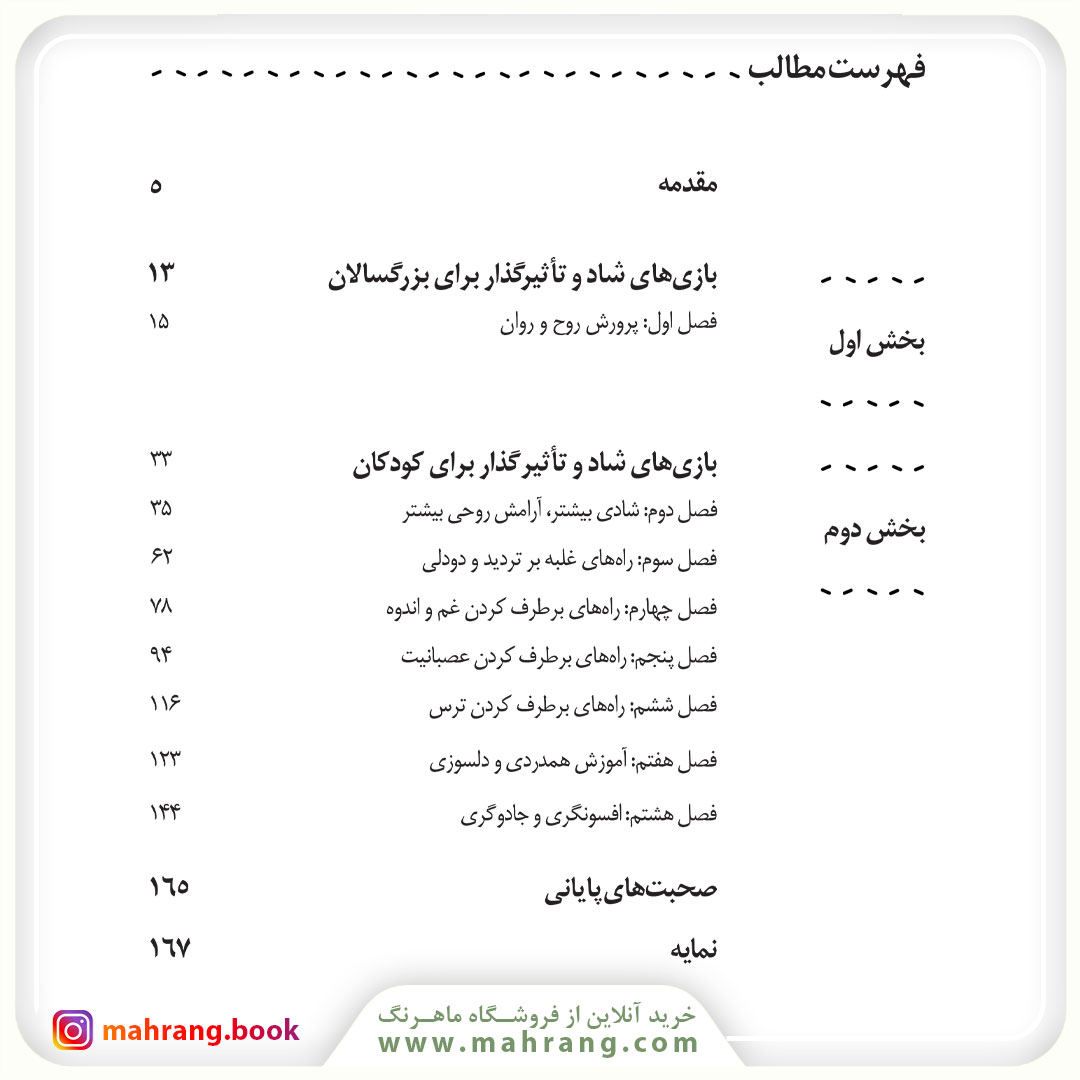 فهرست مطالب

مقدمه ۵

بخش اول

بازی‌های شاد و تأثیرگذار برای بزرگسالان ۱۳
فصل اول: پرورش روح و روان ۱۵

بخش دوم

بازی‌های شاد و تأثیرگذار برای کودکان ۳۳
فصل دوم: شادی بیشتر، آرامش روحی بیشتر ۳۵
فصل سوم: راه‌های غلبه بر تردید و دودلی ۶۲
فصل چهارم: راه‌های برطرف کردن غم و اندوه ۷۸
فصل پنجم: راه‌های برطرف کردن عصبانیت ۹۴
فصل ششم: راه‌های برطرف کردن ترس ۱۱۶
فصل هفتم: آموزش همدردی و دلسوزی ۱۲۳
فصل هشتم: افسونگری و جادوگری ۱۴۴

صحبت‌های پایانی ۱۶۵
نمایه ۱۶۷

mahrang.book
خرید آنلاین از فروشگاه ماهرنگ
www.mahrang.com